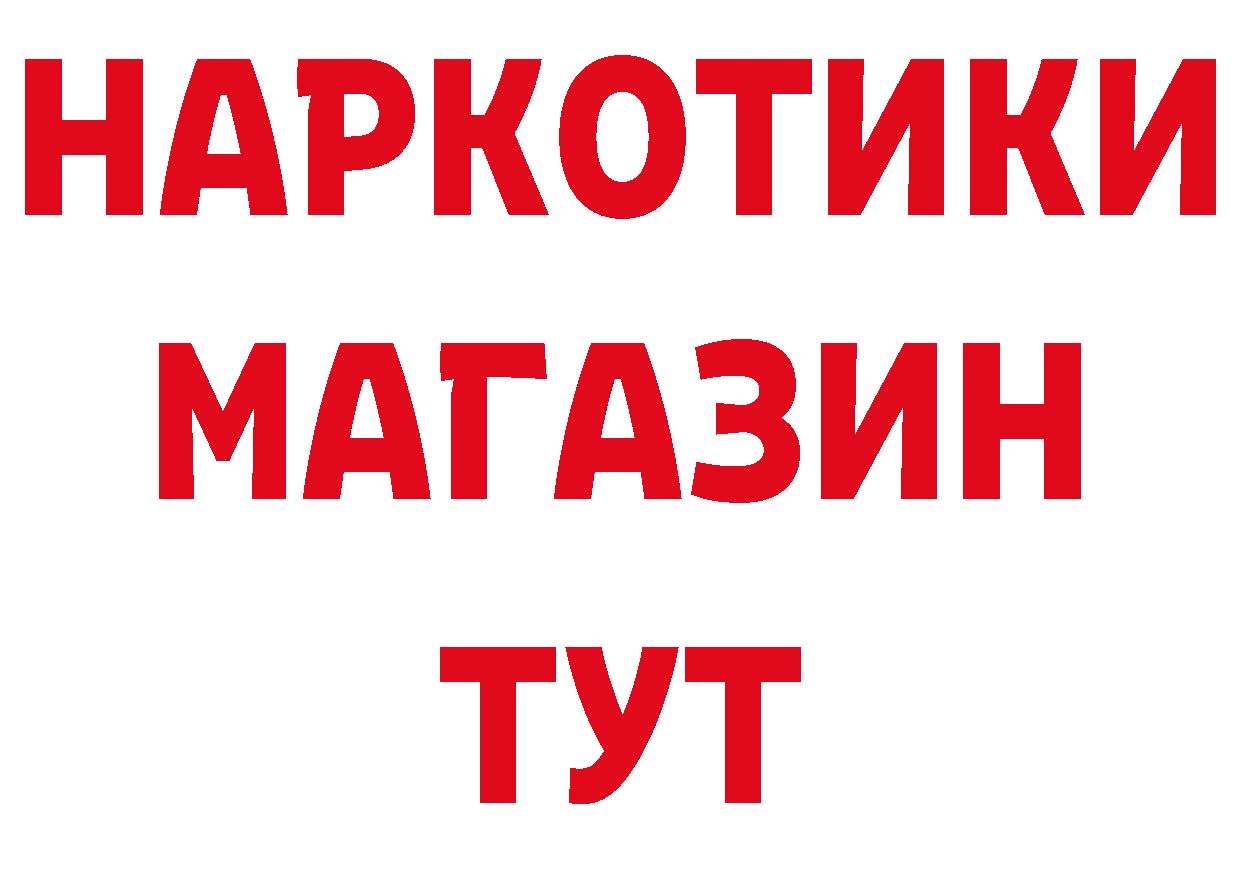 НАРКОТИКИ
МАГАЗИН
ТУТ